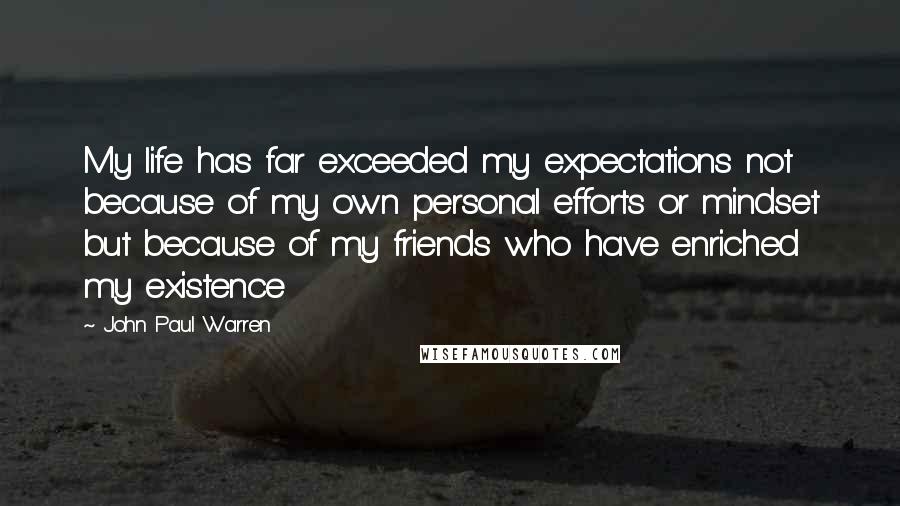 My life has far exceeded my expectations not because of my own personal efforts or mindset but because of my friends who have enriched my existence

~ John Paul Warren

WISEFAMOUSQUOTES.COM